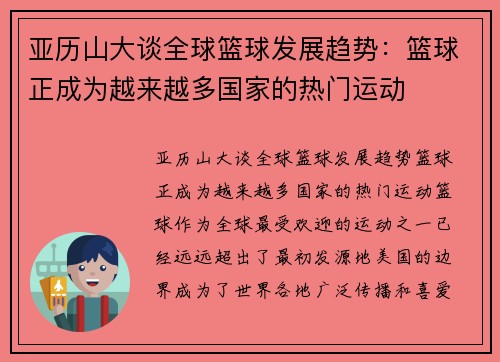 亚历山大谈全球篮球发展趋势：篮球正成为越来越多国家的热门运动

亚历山大谈全球篮球发展趋势篮球正成为越来越多国家的热门运动篮球作为全球最受欢迎的运动之一已经远远超出了最初发源地美国的边界成为了世界各地广泛传播和喜爱